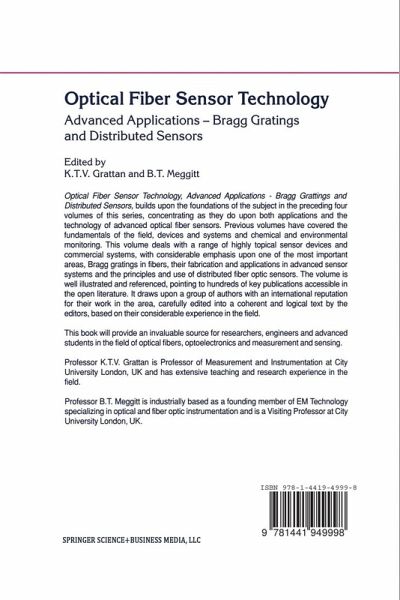 Optical Fiber Sensor Technology

Advanced Applications – Bragg Gratings and Distributed Sensors

Edited by
K.T.V. Grattan and B.T. Meggitt

Optical Fiber Sensor Technology, Advanced Applications - Bragg Grattings and Distributed Sensors, builds upon the foundations of the subject in the preceding four volumes of this series, concentrating as they do upon both applications and the technology of advanced optical fiber sensors. Previous volumes have covered the fundamentals of the field, devices and systems and chemical and environmental monitoring. This volume deals with a range of highly topical sensor devices and commercial systems, with considerable emphasis upon one of the most important areas, Bragg gratings in fibers, their fabrication and applications in advanced sensor systems and the principles and use of distributed fiber optic sensors. The volume is well illustrated and referenced, pointing to hundreds of key publications accessible in the open literature. It draws upon a group of authors with an international reputation for their work in the area, carefully edited into a coherent and logical text by the editors, based on their considerable experience in the field.

This book will provide an invaluable source for researchers, engineers and advanced students in the field of optical fibers, optoelectronics and measurement and sensing.

Professor K.T.V. Grattan is Professor of Measurement and Instrumentation at City University London, UK and has extensive teaching and research experience in the field.

Professor B.T. Meggitt is industrially based as a founding member of EM Technology specializing in optical and fiber optic instrumentation and is a Visiting Professor at City University London, UK.

ISBN 978-1-4419-4999-8

9 781441 949998

SPRINGER SCIENCE+BUSINESS MEDIA, LLC